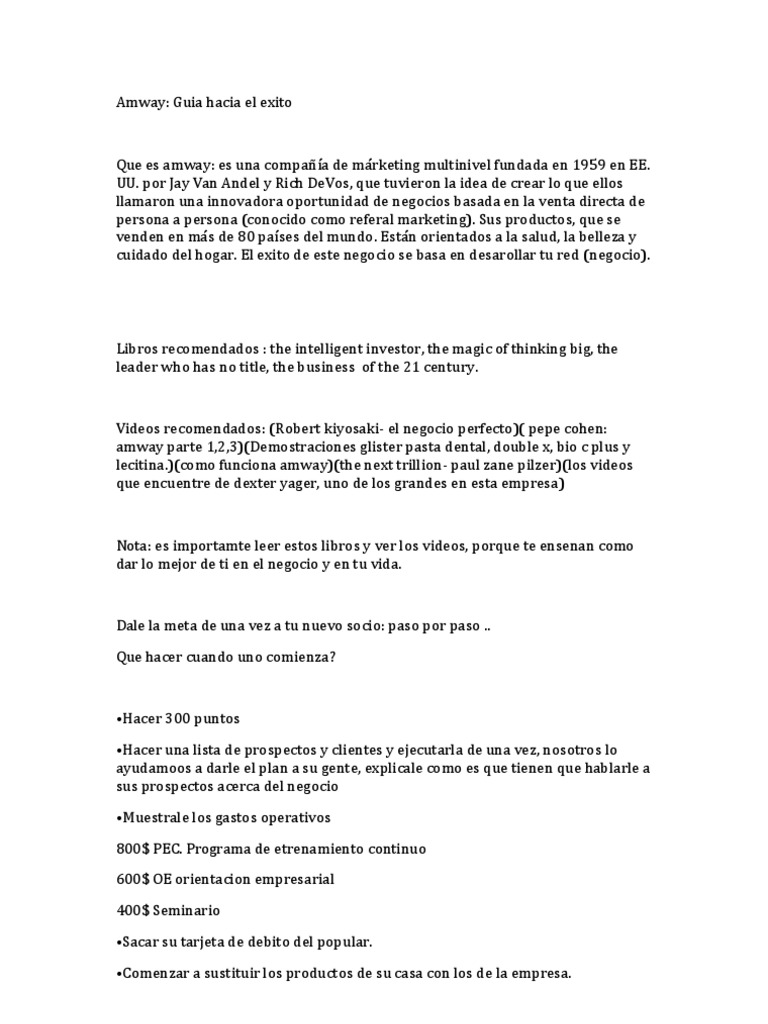 Amway: Guia hacia el exito

Que es amway: es una compañía de márketing multinivel fundada en 1959 en EE. UU. por Jay Van Andel y Rich DeVos, que tuvieron la idea de crear lo que ellos llamaron una innovadora oportunidad de negocios basada en la venta directa de persona a persona (conocido como referal marketing). Sus productos, que se venden en más de 80 países del mundo. Están orientados a la salud, la belleza y cuidado del hogar. El exito de este negocio se basa en desarollar tu red (negocio).

Libros recomendados : the intelligent investor, the magic of thinking big, the leader who has no title, the business of the 21 century.

Videos recomendados: (Robert kiyosaki- el negocio perfecto)( pepe cohen: amway parte 1,2,3)(Demostraciones glister pasta dental, double x, bio c plus y lecitina.)(como funciona amway)(the next trillion- paul zane pilzer)(los videos que encuentre de dexter yager, uno de los grandes en esta empresa)

Nota: es importamte leer estos libros y ver los videos, porque te ensenan como dar lo mejor de ti en el negocio y en tu vida.

Dale la meta de una vez a tu nuevo socio: paso por paso ..

Que hacer cuando uno comienza?

•Hacer 300 puntos

•Hacer una lista de prospectos y clientes y ejecutarla de una vez, nosotros lo ayudamoos a darle el plan a su gente, explicale como es que tienen que hablarle a sus prospectos acerca del negocio

•Muestrale los gastos operativos

800$ PEC. Programa de etrenamiento continuo

600$ OE orientacion empresarial

400$ Seminario

•Sacar su tarjeta de debito del popular.

•Comenzar a sustituir los productos de su casa con los de la empresa.